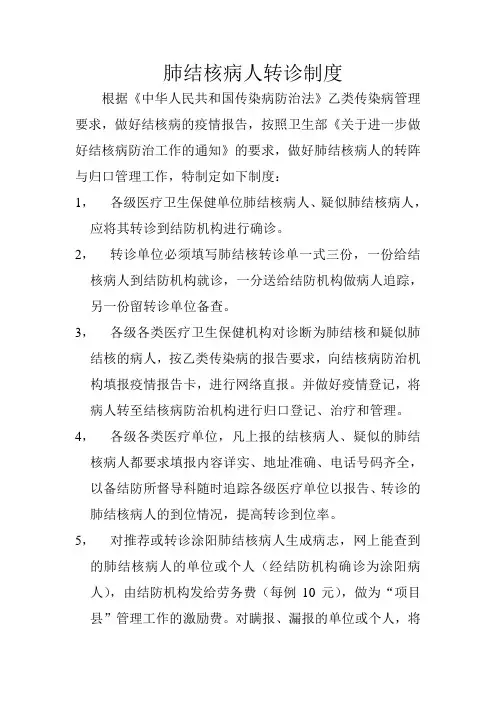 肺结核病人转诊制度

根据《中华人民共和国传染病防治法》乙类传染病管理要求，做好结核病的疫情报告，按照卫生部《关于进一步做好结核病防治工作的通知》的要求，做好肺结核病人的转阵与归口管理工作，特制定如下制度：

1， 各级医疗卫生保健单位肺结核病人、疑似肺结核病人，应将其转诊到结防机构进行确诊。

2， 转诊单位必须填写肺结核转诊单一式三份，一份给结核病人到结防机构就诊，一分送给结防机构做病人追踪，另一份留转诊单位备查。

3， 各级各类医疗卫生保健机构对诊断为肺结核和疑似肺结核的病人，按乙类传染病的报告要求，向结核病防治机构填报疫情报告卡，进行网络直报。并做好疫情登记，将病人转至结核病防治机构进行归口登记、治疗和管理。

4， 各级各类医疗单位，凡上报的结核病人、疑似的肺结核病人都要求填报内容详实、地址准确、电话号码齐全，以备结防所督导科随时追踪各级医疗单位以报告、转诊的肺结核病人的到位情况，提高转诊到位率。

5， 对推荐或转诊涂阳肺结核病人生成病志，网上能查到的肺结核病人的单位或个人（经结防机构确诊为涂阳病人），由结防机构发给劳务费（每例 10 元），做为“项目县”管理工作的激励费。对瞒报、漏报的单位或个人，将